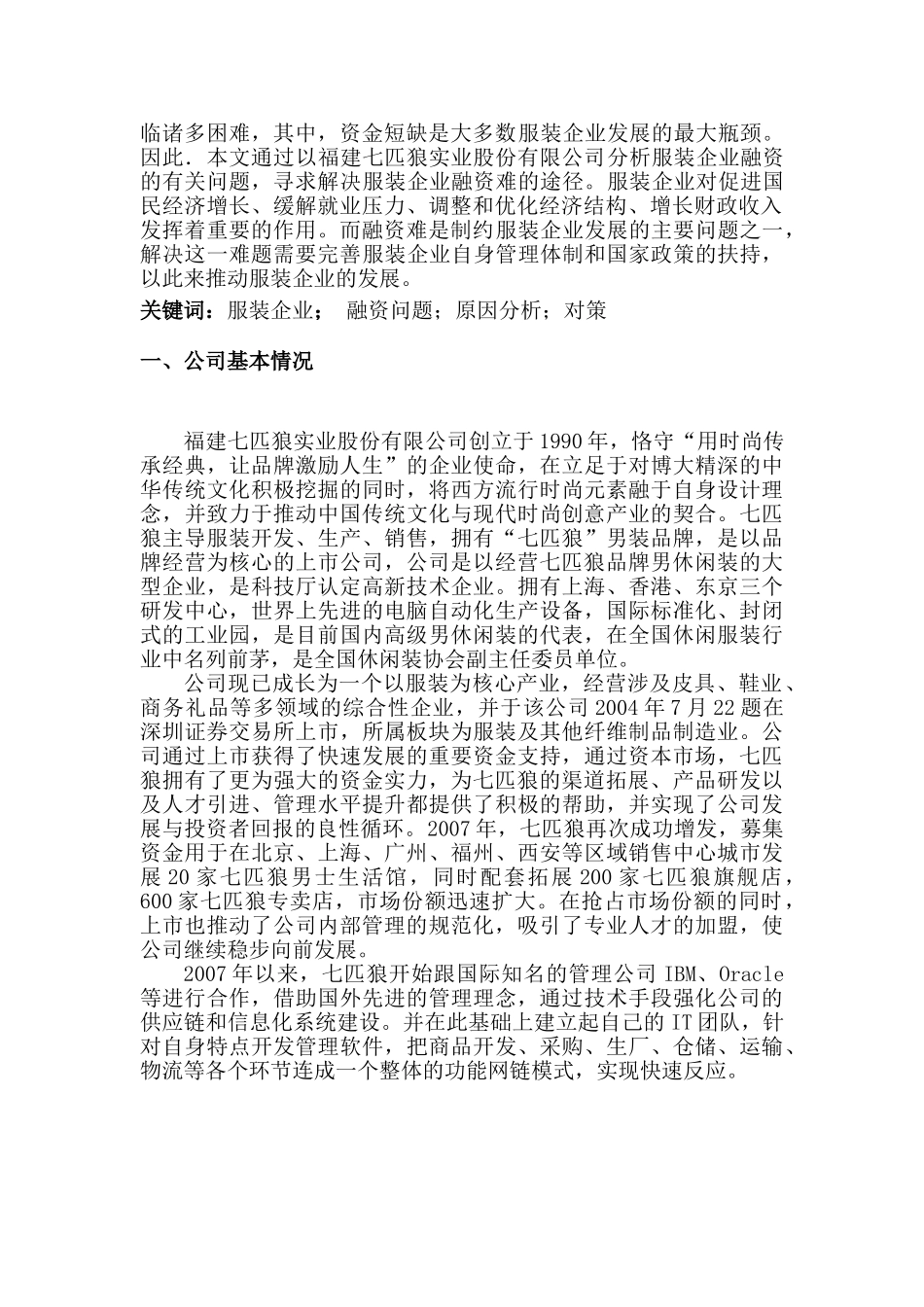 临诸多困难，其中，资金短缺是大多数服装企业发展的最大瓶颈。因此．本文通过以福建七匹狼实业股份有限公司分析服装企业融资的有关问题，寻求解决服装企业融资难的途径。服装企业对促进国民经济增长、缓解就业压力、调整和优化经济结构、增长财政收入发挥着重要的作用。而融资难是制约服装企业发展的主要问题之一，解决这一难题需要完善服装企业自身管理体制和国家政策的扶持，以此来推动服装企业的发展。

关键词：服装企业； 融资问题；原因分析；对策

一、公司基本情况

福建七匹狼实业股份有限公司创立于1990年，恪守“用时尚传承经典，让品牌激励人生”的企业使命，在立足于对博大精深的中华传统文化积极挖掘的同时，将西方流行时尚元素融于自身设计理念，并致力于推动中国传统文化与现代时尚创意产业的契合。七匹狼主导服装开发、生产、销售，拥有“七匹狼”男装品牌，是以品牌经营为核心的上市公司，公司是以经营七匹狼品牌男休闲装的大型企业，是科技厅认定高新技术企业。拥有上海、香港、东京三个研发中心，世界上先进的电脑自动化生产设备，国际标准化、封闭式的工业园，是目前国内高级男休闲装的代表，在全国休闲服装行业中名列前茅，是全国休闲装协会副主任委员单位。

公司现已成长为一个以服装为核心产业，经营涉及皮具、鞋业、商务礼品等多领域的综合性企业，并于该公司2004年7月22题在深圳证券交易所上市，所属板块为服装及其他纤维制品制造业。公司通过上市获得了快速发展的重要资金支持，通过资本市场，七匹狼拥有了更为强大的资金实力，为七匹狼的渠道拓展、产品研发以及人才引进、管理水平提升都提供了积极的帮助，并实现了公司发展与投资者回报的良性循环。2007年，七匹狼再次成功增发，募集资金用于在北京、上海、广州、福州、西安等区域销售中心城市发展20家七匹狼男士生活馆，同时配套拓展200家七匹狼旗舰店，600家七匹狼专卖店，市场份额迅速扩大。在抢占市场份额的同时，上市也推动了公司内部管理的规范化，吸引了专业人才的加盟，使公司继续稳步向前发展。

2007年以来，七匹狼开始跟国际知名的管理公司IBM、Oracle等进行合作，借助国外先进的管理理念，通过技术手段强化公司的供应链和信息化系统建设。并在此基础上建立起自己的IT团队，针对自身特点开发管理软件，把商品开发、采购、生厂、仓储、运输、物流等各个环节连成一个整体的功能网链模式，实现快速反应。